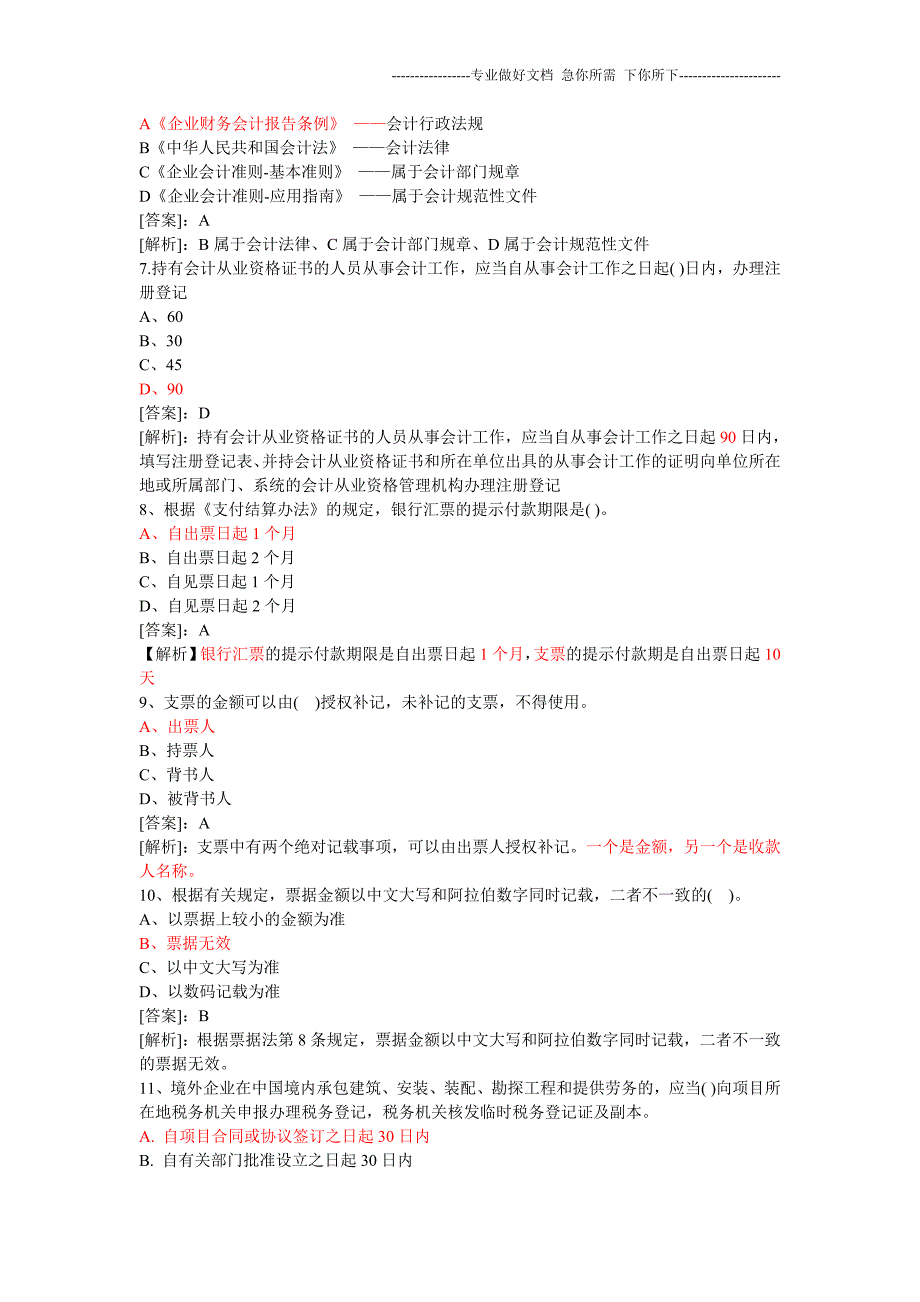 -----------------专业做好文档 急你所需 下你所下----------------------

A《企业财务会计报告条例》 ——会计行政法规
B《中华人民共和国会计法》 ——会计法律
C《企业会计准则-基本准则》 ——属于会计部门规章
D《企业会计准则-应用指南》 ——属于会计规范性文件
[答案]：A
[解析]：B 属于会计法律、C 属于会计部门规章、D 属于会计规范性文件
7.持有会计从业资格证书的人员从事会计工作，应当自从事会计工作之日起( )日内，办理注册登记
A、60
B、30
C、45
D、90
[答案]：D
[解析]：持有会计从业资格证书的人员从事会计工作，应当自从事会计工作之日起 90 日内，填写注册登记表、并持会计从业资格证书和所在单位出具的从事会计工作的证明向单位所在地或所属部门、系统的会计从业资格管理机构办理注册登记
8、根据《支付结算办法》的规定，银行汇票的提示付款期限是( )。
A、自出票日起 1 个月
B、自出票日起 2 个月
C、自见票日起 1 个月
D、自见票日起 2 个月
[答案]：A
【解析】银行汇票的提示付款期限是自出票日起 1 个月，支票的提示付款期是自出票日起 10 天
9、支票的金额可以由( )授权补记，未补记的支票，不得使用。
A、出票人
B、持票人
C、背书人
D、被背书人
[答案]：A
[解析]：支票中有两个绝对记载事项，可以由出票人授权补记。一个是金额，另一个是收款人名称。
10、根据有关规定，票据金额以中文大写和阿拉伯数字同时记载，二者不一致的( )。
A、以票据上较小的金额为准
B、票据无效
C、以中文大写为准
D、以数码记载为准
[答案]：B
[解析]：根据票据法第 8 条规定，票据金额以中文大写和阿拉伯数字同时记载，二者不一致的票据无效。
11、境外企业在中国境内承包建筑、安装、装配、勘探工程和提供劳务的，应当( )向项目所在地税务机关申报办理税务登记，税务机关核发临时税务登记证及副本。
A. 自项目合同或协议签订之日起 30 日内
B. 自有关部门批准设立之日起 30 日内